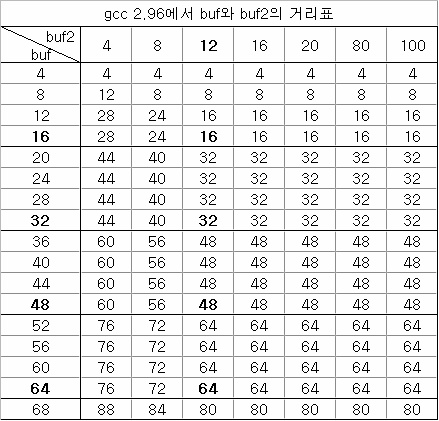 gcc 2.96에서 buf와 buf2의 거리표

| buf2 / buf | 4 | 8 | **12** | 16 | 20 | 80 | 100 |
|---|---|---|---|---|---|---|---|
| 4 | 4 | 4 | 4 | 4 | 4 | 4 | 4 |
| 8 | 12 | 8 | 8 | 8 | 8 | 8 | 8 |
| 12 | 28 | 24 | 16 | 16 | 16 | 16 | 16 |
| **16** | 28 | 24 | **16** | 16 | 16 | 16 | 16 |
| 20 | 44 | 40 | 32 | 32 | 32 | 32 | 32 |
| 24 | 44 | 40 | 32 | 32 | 32 | 32 | 32 |
| 28 | 44 | 40 | 32 | 32 | 32 | 32 | 32 |
| **32** | 44 | 40 | **32** | 32 | 32 | 32 | 32 |
| 36 | 60 | 56 | 48 | 48 | 48 | 48 | 48 |
| 40 | 60 | 56 | 48 | 48 | 48 | 48 | 48 |
| 44 | 60 | 56 | 48 | 48 | 48 | 48 | 48 |
| **48** | 60 | 56 | **48** | 48 | 48 | 48 | 48 |
| 52 | 76 | 72 | 64 | 64 | 64 | 64 | 64 |
| 56 | 76 | 72 | 64 | 64 | 64 | 64 | 64 |
| 60 | 76 | 72 | 64 | 64 | 64 | 64 | 64 |
| **64** | 76 | 72 | **64** | 64 | 64 | 64 | 64 |
| 68 | 88 | 84 | 80 | 80 | 80 | 80 | 80 |